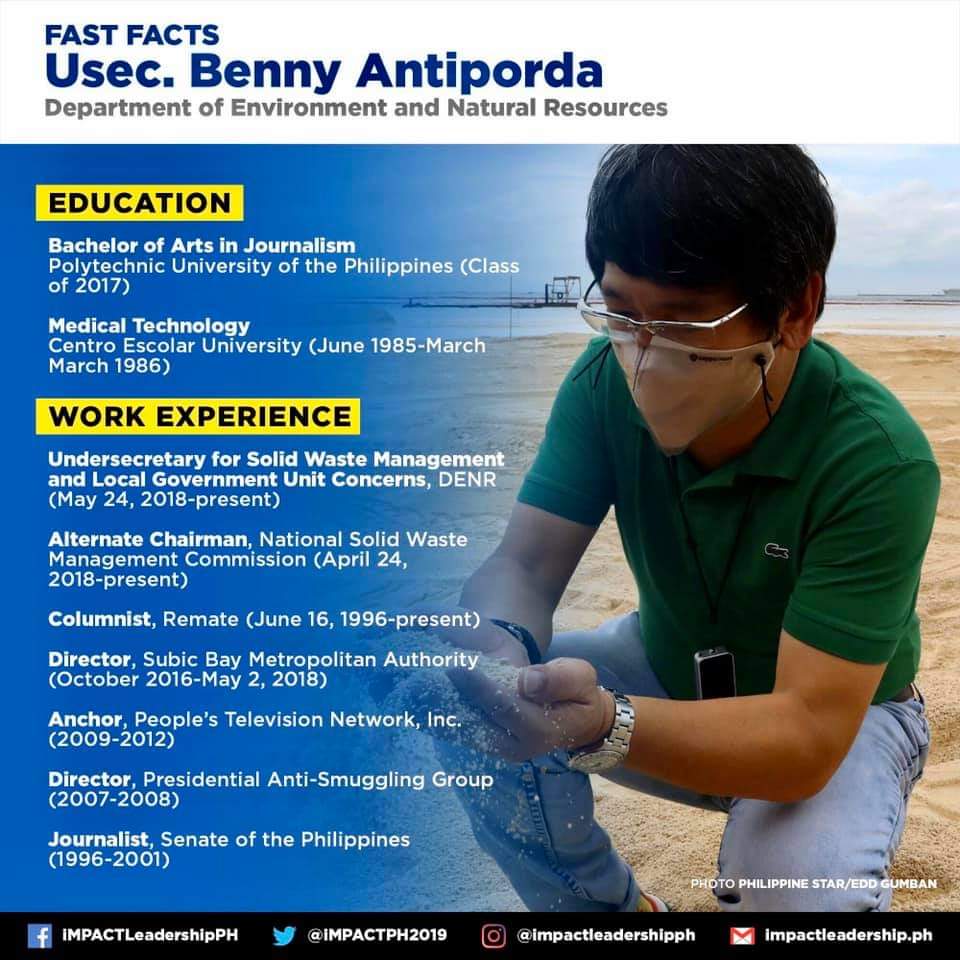 FAST FACTS
Usec. Benny Antiporda
Department of Environment and Natural Resources

EDUCATION

Bachelor of Arts in Journalism
Polytechnic University of the Philippines (Class of 2017)

Medical Technology
Centro Escolar University (June 1985-March March 1986)

WORK EXPERIENCE

Undersecretary for Solid Waste Management and Local Government Unit Concerns, DENR (May 24, 2018-present)

Alternate Chairman, National Solid Waste Management Commission (April 24, 2018-present)

Columnist, Remate (June 16, 1996-present)

Director, Subic Bay Metropolitan Authority (October 2016-May 2, 2018)

Anchor, People's Television Network, Inc. (2009-2012)

Director, Presidential Anti-Smuggling Group (2007-2008)

Journalist, Senate of the Philippines (1996-2001)

PHOTO PHILIPPINE STAR/EDD GUMBAN

IMPACTLeadershipPH @IMPACTPH2019 @impactleadershipph impactleadership.ph